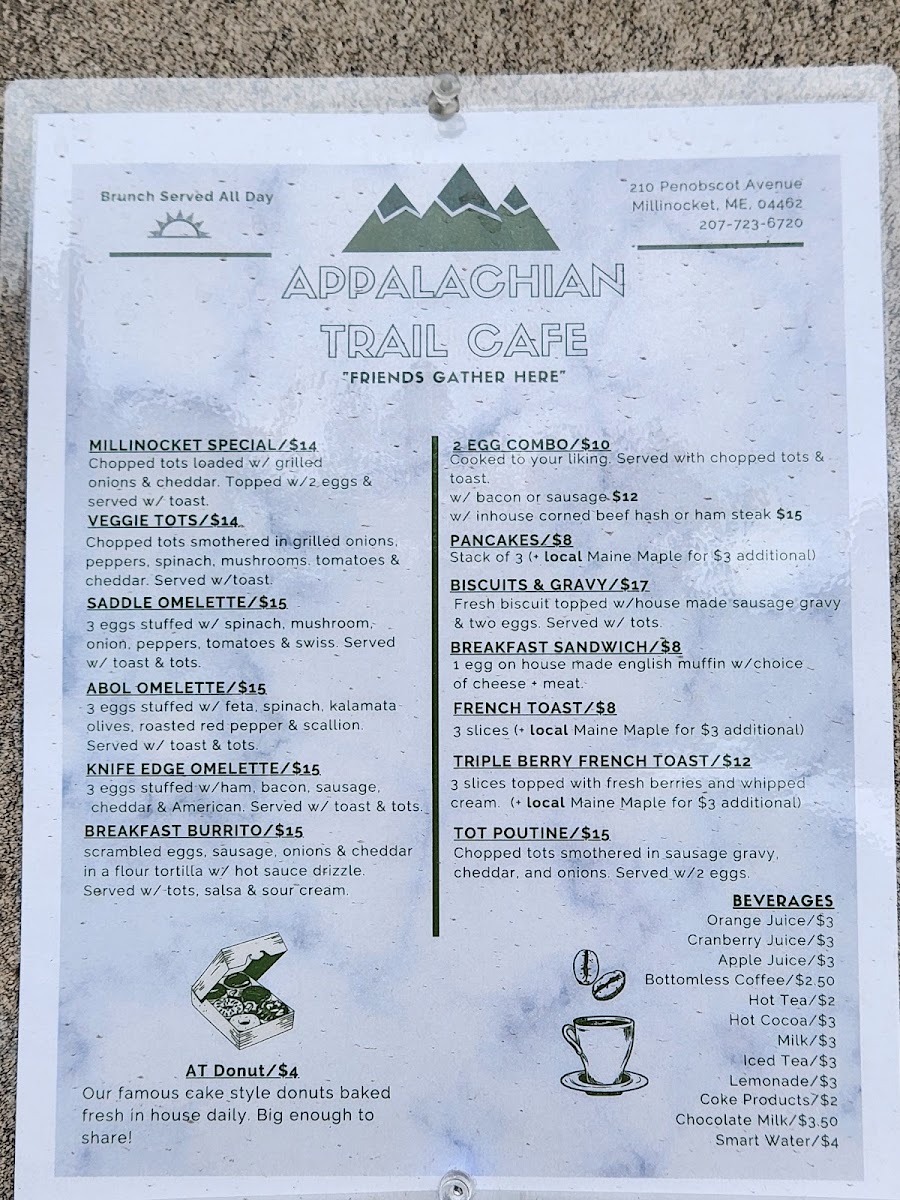 Brunch Served All Day

210 Penobscot Avenue
Millinocket, ME, 04462
207-723-6720

APPALACHIAN TRAIL CAFE

"FRIENDS GATHER HERE"

MILLINOCKET SPECIAL/$14
Chopped tots loaded w/ grilled onions & cheddar. Topped w/2 eggs & served w/ toast.

VEGGIE TOTS/$14
Chopped tots smothered in grilled onions, peppers, spinach, mushrooms, tomatoes & cheddar. Served w/toast.

SADDLE OMELETTE/$15
3 eggs stuffed w/ spinach, mushroom, onion, peppers, tomatoes & swiss. Served w/ toast & tots.

ABOL OMELETTE/$15
3 eggs stuffed w/ feta, spinach, kalamata olives, roasted red pepper & scallion. Served w/ toast & tots.

KNIFE EDGE OMELETTE/$15
3 eggs stuffed w/ham, bacon, sausage, cheddar & American. Served w/ toast & tots.

BREAKFAST BURRITO/$15
scrambled eggs, sausage, onions & cheddar in a flour tortilla w/ hot sauce drizzle. Served w/ tots, salsa & sour cream.

AT Donut/$4
Our famous cake style donuts baked fresh in house daily. Big enough to share!

2 EGG COMBO/$10
Cooked to your liking. Served with chopped tots & toast.
w/ bacon or sausage $12
w/ inhouse corned beef hash or ham steak $15

PANCAKES/$8
Stack of 3 (+ local Maine Maple for $3 additional)

BISCUITS & GRAVY/$17
Fresh biscuit topped w/house made sausage gravy & two eggs. Served w/ tots.

BREAKFAST SANDWICH/$8
1 egg on house made english muffin w/choice of cheese + meat.

FRENCH TOAST/$8
3 slices (+ local Maine Maple for $3 additional)

TRIPLE BERRY FRENCH TOAST/$12
3 slices topped with fresh berries and whipped cream. (+ local Maine Maple for $3 additional)

TOT POUTINE/$15
Chopped tots smothered in sausage gravy, cheddar, and onions. Served w/2 eggs.

BEVERAGES
Orange Juice/$3
Cranberry Juice/$3
Apple Juice/$3
Bottomless Coffee/$2.50
Hot Tea/$2
Hot Cocoa/$3
Milk/$3
Iced Tea/$3
Lemonade/$3
Coke Products/$2
Chocolate Milk/$3.50
Smart Water/$4